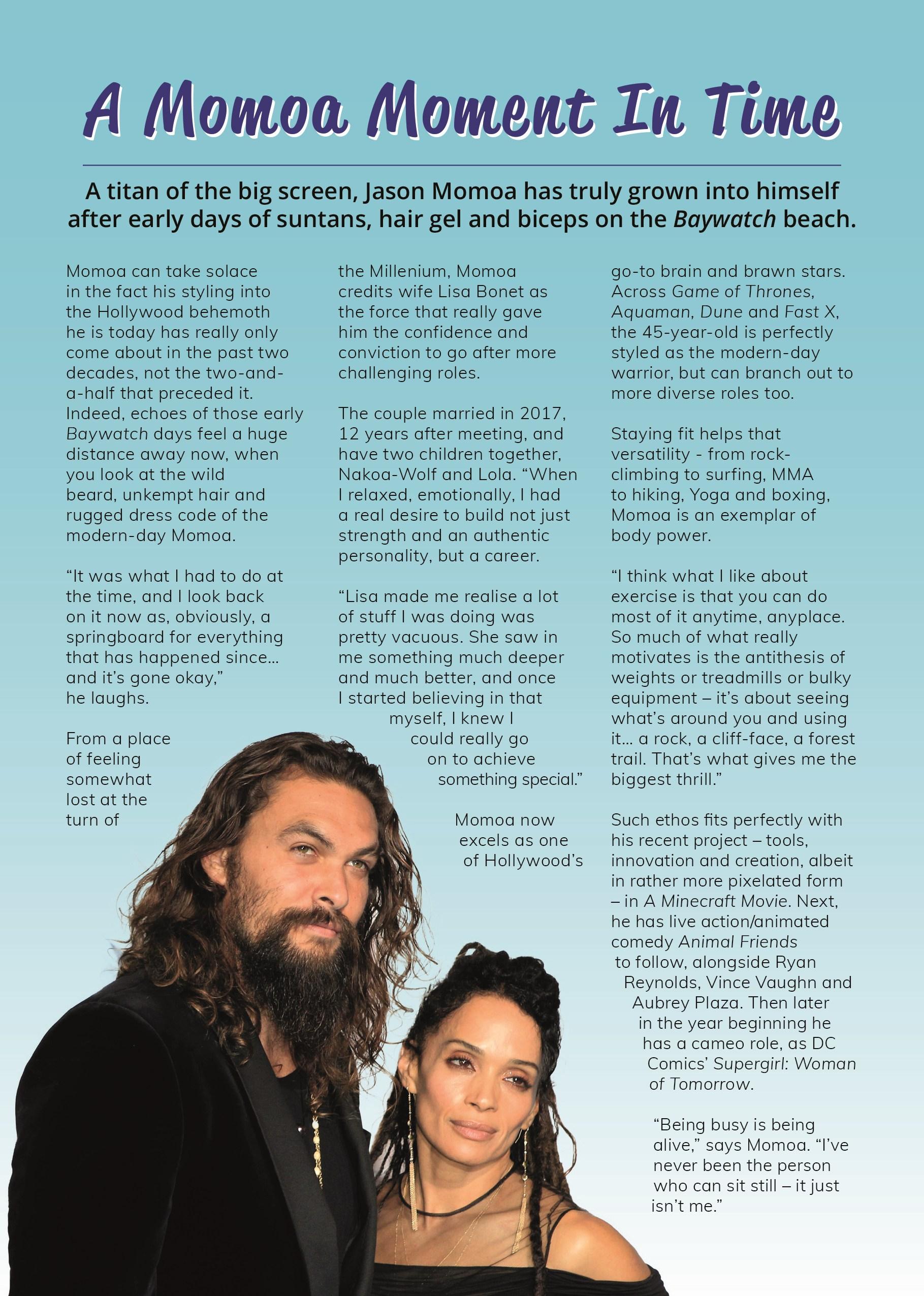 A Momoa Moment In Time

A titan of the big screen, Jason Momoa has truly grown into himself after early days of suntans, hair gel and biceps on the Baywatch beach.

Momoa can take solace in the fact his styling into the Hollywood behemoth he is today has really only come about in the past two decades, not the two-and-a-half that preceded it. Indeed, echoes of those early Baywatch days feel a huge distance away now, when you look at the wild beard, unkempt hair and rugged dress code of the modern-day Momoa.

"It was what I had to do at the time, and I look back on it now as, obviously, a springboard for everything that has happened since... and it's gone okay," he laughs.

From a place of feeling somewhat lost at the turn of the Millenium, Momoa credits wife Lisa Bonet as the force that really gave him the confidence and conviction to go after more challenging roles.

The couple married in 2017, 12 years after meeting, and have two children together, Nakoa-Wolf and Lola. "When I relaxed, emotionally, I had a real desire to build not just strength and an authentic personality, but a career.

"Lisa made me realise a lot of stuff I was doing was pretty vacuous. She saw in me something much deeper and much better, and once I started believing in that myself, I knew I could really go on to achieve something special."

Momoa now excels as one of Hollywood's go-to brain and brawn stars. Across Game of Thrones, Aquaman, Dune and Fast X, the 45-year-old is perfectly styled as the modern-day warrior, but can branch out to more diverse roles too.

Staying fit helps that versatility - from rock-climbing to surfing, MMA to hiking, Yoga and boxing, Momoa is an exemplar of body power.

"I think what I like about exercise is that you can do most of it anytime, anyplace. So much of what really motivates is the antithesis of weights or treadmills or bulky equipment – it's about seeing what's around you and using it... a rock, a cliff-face, a forest trail. That's what gives me the biggest thrill."

Such ethos fits perfectly with his recent project – tools, innovation and creation, albeit in rather more pixelated form – in A Minecraft Movie. Next, he has live action/animated comedy Animal Friends to follow, alongside Ryan Reynolds, Vince Vaughn and Aubrey Plaza. Then later in the year beginning he has a cameo role, as DC Comics' Supergirl: Woman of Tomorrow.

"Being busy is being alive," says Momoa. "I've never been the person who can sit still – it just isn't me."